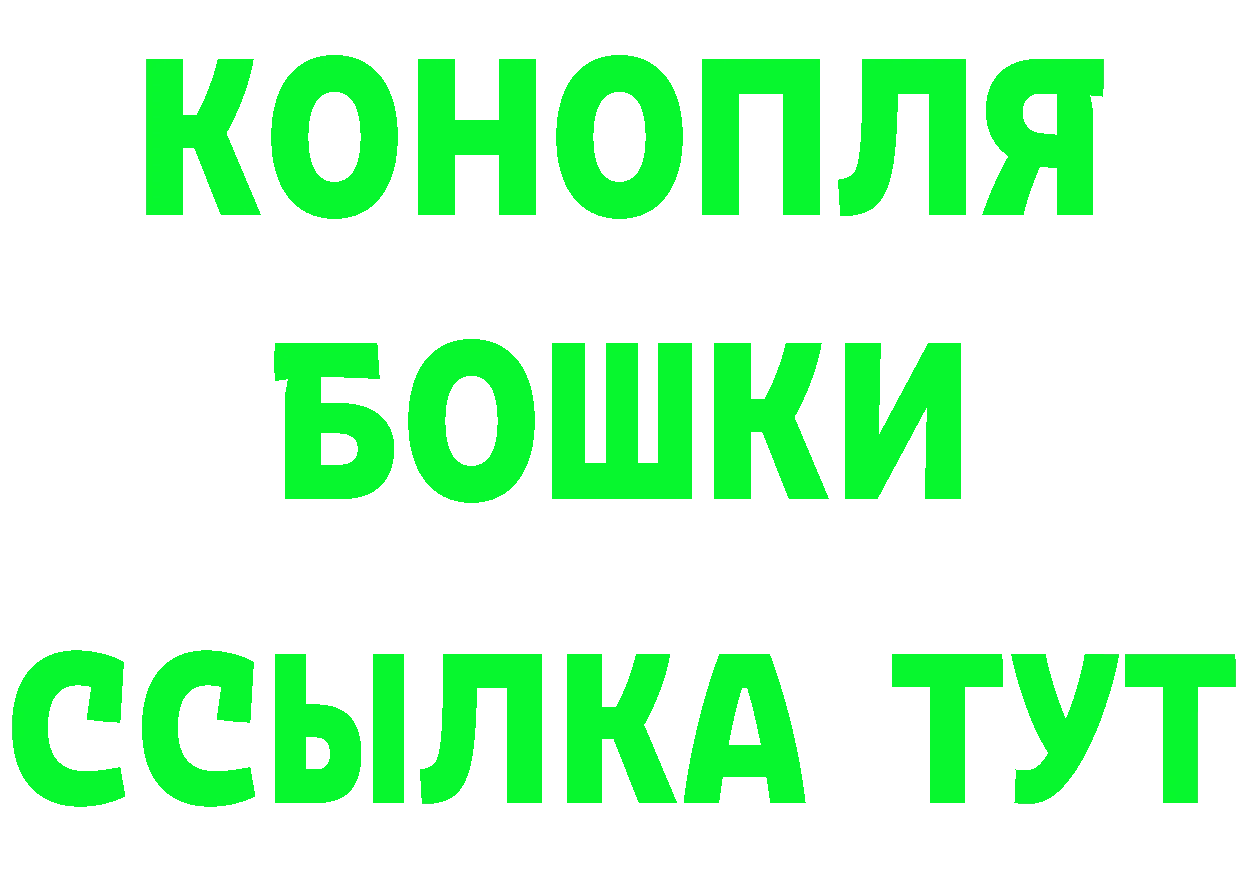 КОНОПЛЯ
БОШКИ
ССЫЛКА ТУТ